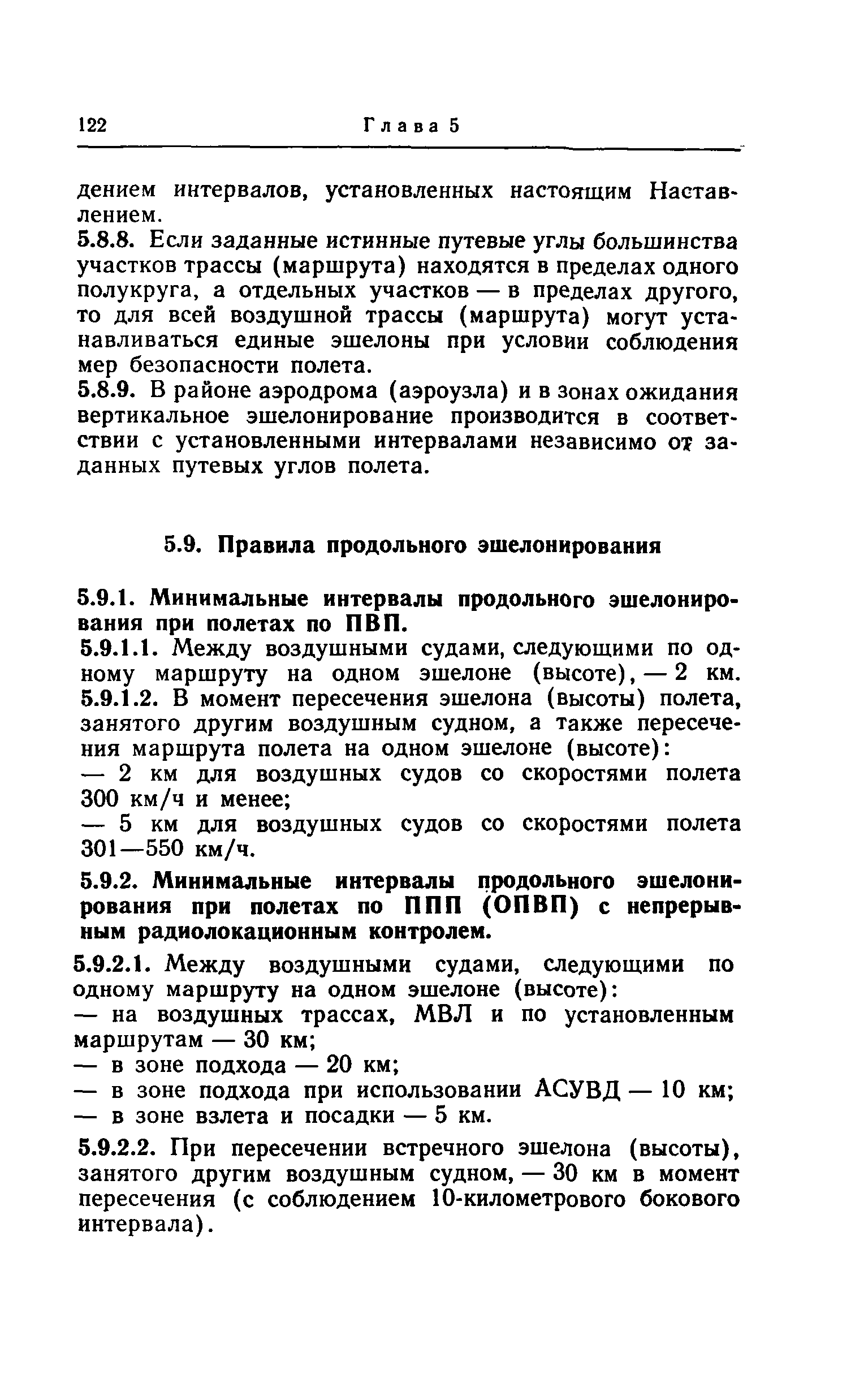 122 Глава 5

дением интервалов, установленных настоящим Наставлением.

5.8.8. Если заданные истинные путевые углы большинства участков трассы (маршрута) находятся в пределах одного полукруга, а отдельных участков — в пределах другого, то для всей воздушной трассы (маршрута) могут устанавливаться единые эшелоны при условии соблюдения мер безопасности полета.

5.8.9. В районе аэродрома (аэроузла) и в зонах ожидания вертикальное эшелонирование производится в соответствии с установленными интервалами независимо от заданных путевых углов полета.

5.9. Правила продольного эшелонирования

5.9.1. Минимальные интервалы продольного эшелонирования при полетах по ПВП.

5.9.1.1. Между воздушными судами, следующими по одному маршруту на одном эшелоне (высоте), — 2 км.

5.9.1.2. В момент пересечения эшелона (высоты) полета, занятого другим воздушным судном, а также пересечения маршрута полета на одном эшелоне (высоте):

— 2 км для воздушных судов со скоростями полета 300 км/ч и менее;

— 5 км для воздушных судов со скоростями полета 301—550 км/ч.

5.9.2. Минимальные интервалы продольного эшелонирования при полетах по ППП (ОПВП) с непрерывным радиолокационным контролем.

5.9.2.1. Между воздушными судами, следующими по одному маршруту на одном эшелоне (высоте):

— на воздушных трассах, МВЛ и по установленным маршрутам — 30 км;

— в зоне подхода — 20 км;

— в зоне подхода при использовании АСУВД — 10 км;

— в зоне взлета и посадки — 5 км.

5.9.2.2. При пересечении встречного эшелона (высоты), занятого другим воздушным судном, — 30 км в момент пересечения (с соблюдением 10-километрового бокового интервала).